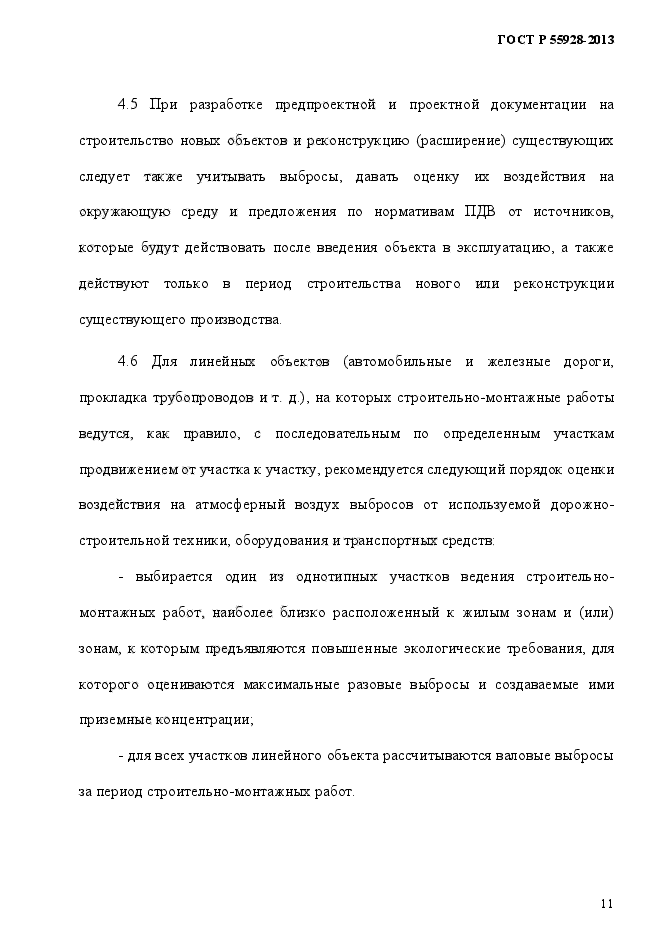 ГОСТ Р 55928-2013

4.5 При разработке предпроектной и проектной документации на строительство новых объектов и реконструкцию (расширение) существующих следует также учитывать выбросы, давать оценку их воздействия на окружающую среду и предложения по нормативам ПДВ от источников, которые будут действовать после введения объекта в эксплуатацию, а также действуют только в период строительства нового или реконструкции существующего производства.

4.6 Для линейных объектов (автомобильные и железные дороги, прокладка трубопроводов и т. д.), на которых строительно-монтажные работы ведутся, как правило, с последовательным по определенным участкам продвижением от участка к участку, рекомендуется следующий порядок оценки воздействия на атмосферный воздух выбросов от используемой дорожно-строительной техники, оборудования и транспортных средств:

- выбирается один из однотипных участков ведения строительно-монтажных работ, наиболее близко расположенный к жилым зонам и (или) зонам, к которым предъявляются повышенные экологические требования, для которого оцениваются максимальные разовые выбросы и создаваемые ими приземные концентрации;

- для всех участков линейного объекта рассчитываются валовые выбросы за период строительно-монтажных работ.

11